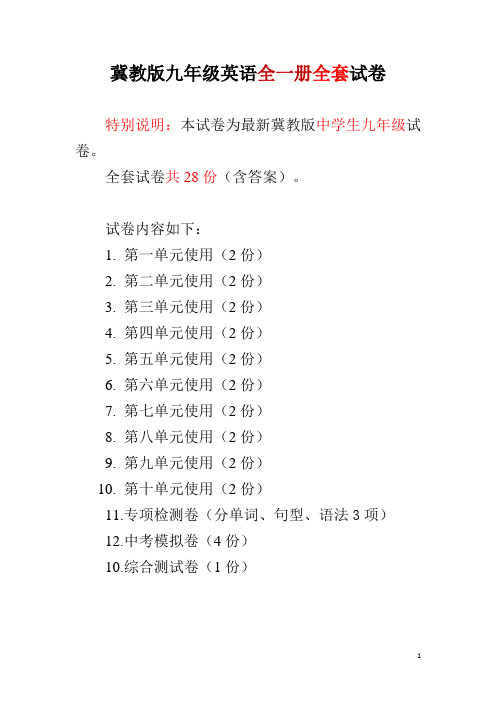 冀教版九年级英语全一册全套试卷

特别说明：本试卷为最新冀教版中学生九年级试卷。

全套试卷共 28 份（含答案）。

试卷内容如下：

1. 第一单元使用（2 份）
2. 第二单元使用（2 份）
3. 第三单元使用（2 份）
4. 第四单元使用（2 份）
5. 第五单元使用（2 份）
6. 第六单元使用（2 份）
7. 第七单元使用（2 份）
8. 第八单元使用（2 份）
9. 第九单元使用（2 份）
10. 第十单元使用（2 份）
11.专项检测卷（分单词、句型、语法 3 项）
12.中考模拟卷（4 份）
10.综合测试卷（1 份）

1